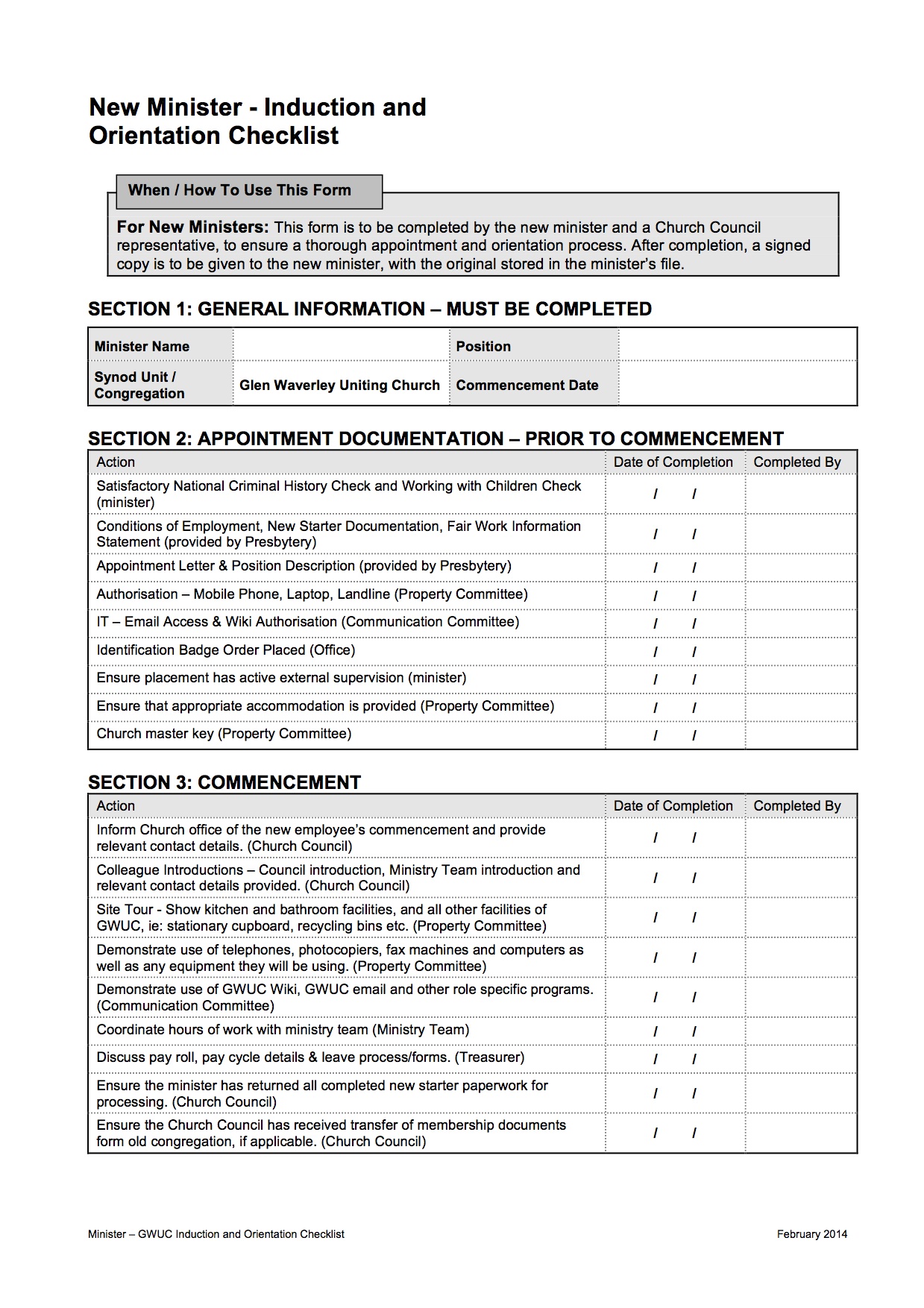 New Minister - Induction and Orientation Checklist

When / How To Use This Form

For New Ministers: This form is to be completed by the new minister and a Church Council representative, to ensure a thorough appointment and orientation process. After completion, a signed copy is to be given to the new minister, with the original stored in the minister's file.

SECTION 1: GENERAL INFORMATION – MUST BE COMPLETED

| Minister Name | | Position | |
|---|---|---|---|
| Synod Unit / Congregation | Glen Waverley Uniting Church | Commencement Date | |

SECTION 2: APPOINTMENT DOCUMENTATION – PRIOR TO COMMENCEMENT

| Action | Date of Completion | Completed By |
|---|---|---|
| Satisfactory National Criminal History Check and Working with Children Check (minister) | / / | |
| Conditions of Employment, New Starter Documentation, Fair Work Information Statement (provided by Presbytery) | / / | |
| Appointment Letter & Position Description (provided by Presbytery) | / / | |
| Authorisation – Mobile Phone, Laptop, Landline (Property Committee) | / / | |
| IT – Email Access & Wiki Authorisation (Communication Committee) | / / | |
| Identification Badge Order Placed (Office) | / / | |
| Ensure placement has active external supervision (minister) | / / | |
| Ensure that appropriate accommodation is provided (Property Committee) | / / | |
| Church master key (Property Committee) | / / | |

SECTION 3: COMMENCEMENT

| Action | Date of Completion | Completed By |
|---|---|---|
| Inform Church office of the new employee's commencement and provide relevant contact details. (Church Council) | / / | |
| Colleague Introductions – Council introduction, Ministry Team introduction and relevant contact details provided. (Church Council) | / / | |
| Site Tour - Show kitchen and bathroom facilities, and all other facilities of GWUC, ie: stationary cupboard, recycling bins etc. (Property Committee) | / / | |
| Demonstrate use of telephones, photocopiers, fax machines and computers as well as any equipment they will be using. (Property Committee) | / / | |
| Demonstrate use of GWUC Wiki, GWUC email and other role specific programs. (Communication Committee) | / / | |
| Coordinate hours of work with ministry team (Ministry Team) | / / | |
| Discuss pay roll, pay cycle details & leave process/forms. (Treasurer) | / / | |
| Ensure the minister has returned all completed new starter paperwork for processing. (Church Council) | / / | |
| Ensure the Church Council has received transfer of membership documents form old congregation, if applicable. (Church Council) | / / | |

Minister – GWUC Induction and Orientation Checklist

February 2014